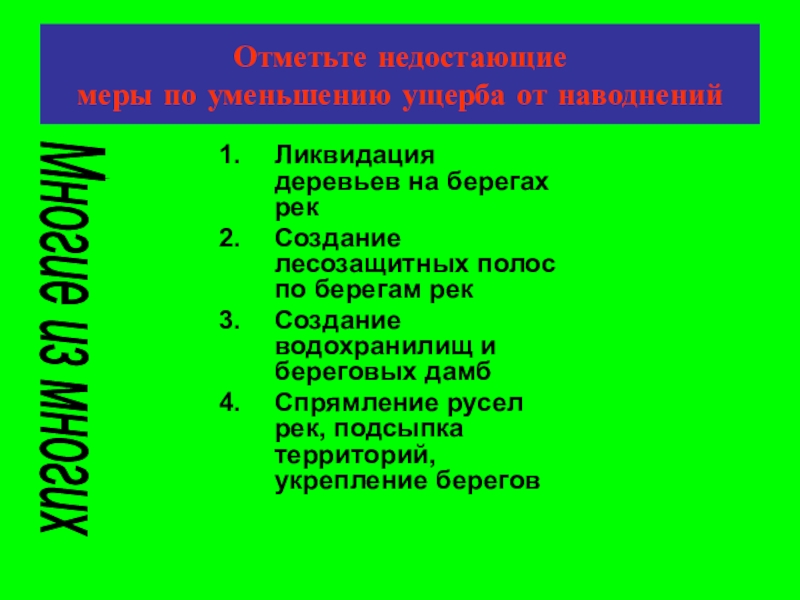 Отметьте недостающие меры по уменьшению ущерба от наводнений

Многие из многих

1. Ликвидация деревьев на берегах рек
2. Создание лесозащитных полос по берегам рек
3. Создание водохранилищ и береговых дамб
4. Спрямление русел рек, подсыпка территорий, укрепление берегов